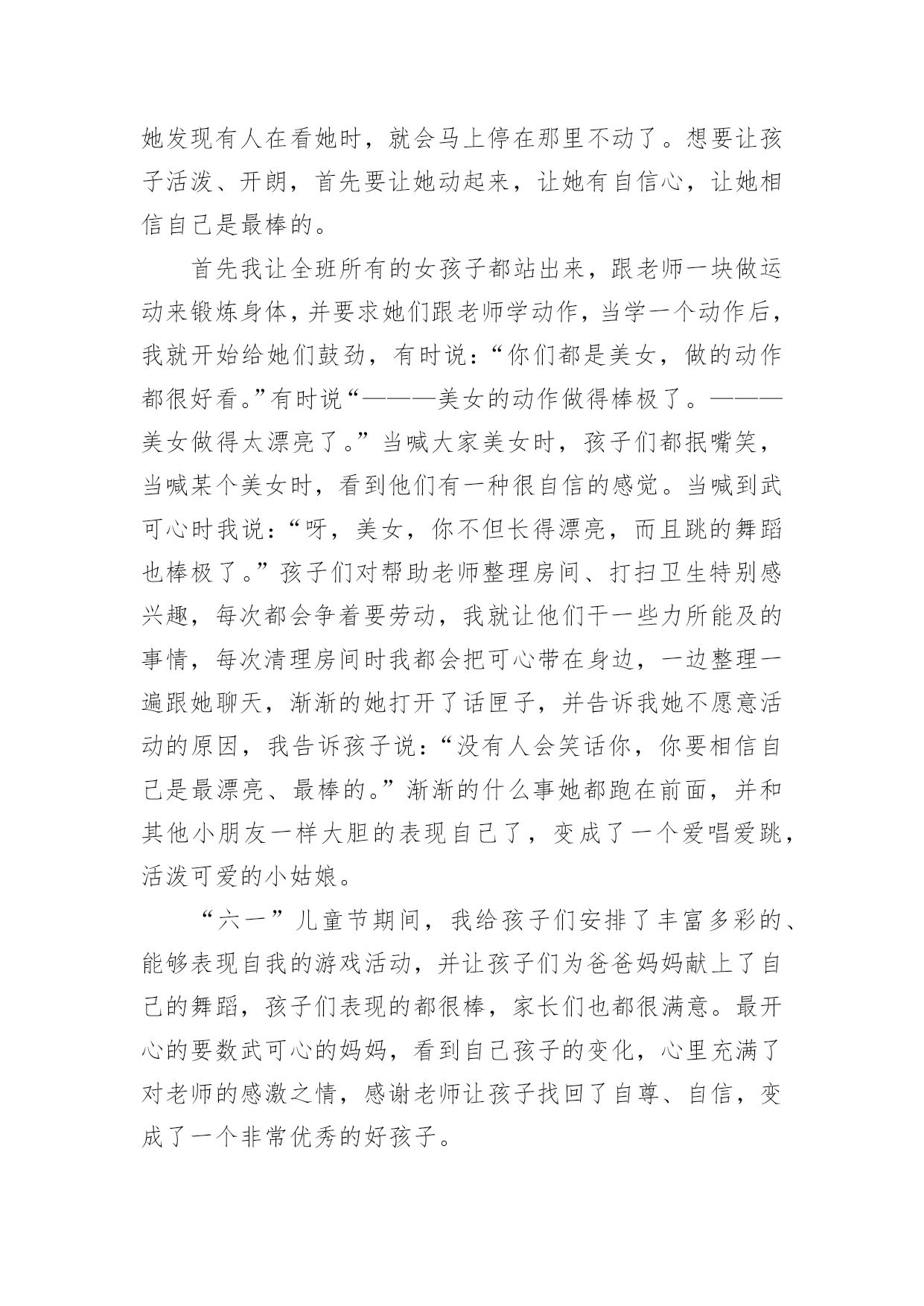 她发现有人在看她时，就会马上停在那里不动了。想要让孩子活泼、开朗，首先要让她动起来，让她有自信心，让她相信自己是最棒的。

首先我让全班所有的女孩子都站出来，跟老师一块做运动来锻炼身体，并要求她们跟老师学动作，当学一个动作后，我就开始给她们鼓劲，有时说：“你们都是美女，做的动作都很好看。”有时说“———美女的动作做得棒极了。———美女做得太漂亮了。”当喊大家美女时，孩子们都抿嘴笑，当喊某个美女时，看到他们有一种很自信的感觉。当喊到武可心时我说：“呀，美女，你不但长得漂亮，而且跳的舞蹈也棒极了。”孩子们对帮助老师整理房间、打扫卫生特别感兴趣，每次都会争着要劳动，我就让他们干一些力所能及的事情，每次清理房间时我都会把可心带在身边，一边整理一遍跟她聊天，渐渐的她打开了话匣子，并告诉我她不愿意活动的原因，我告诉孩子说：“没有人会笑话你，你要相信自己是最漂亮、最棒的。”渐渐的什么事她都跑在前面，并和其他小朋友一样大胆的表现自己了，变成了一个爱唱爱跳，活泼可爱的小姑娘。

“六一”儿童节期间，我给孩子们安排了丰富多彩的、能够表现自我的游戏活动，并让孩子们为爸爸妈妈献上了自己的舞蹈，孩子们表现的都很棒，家长们也都很满意。最开心的要数武可心的妈妈，看到自己孩子的变化，心里充满了对老师的感激之情，感谢老师让孩子找回了自尊、自信，变成了一个非常优秀的好孩子。